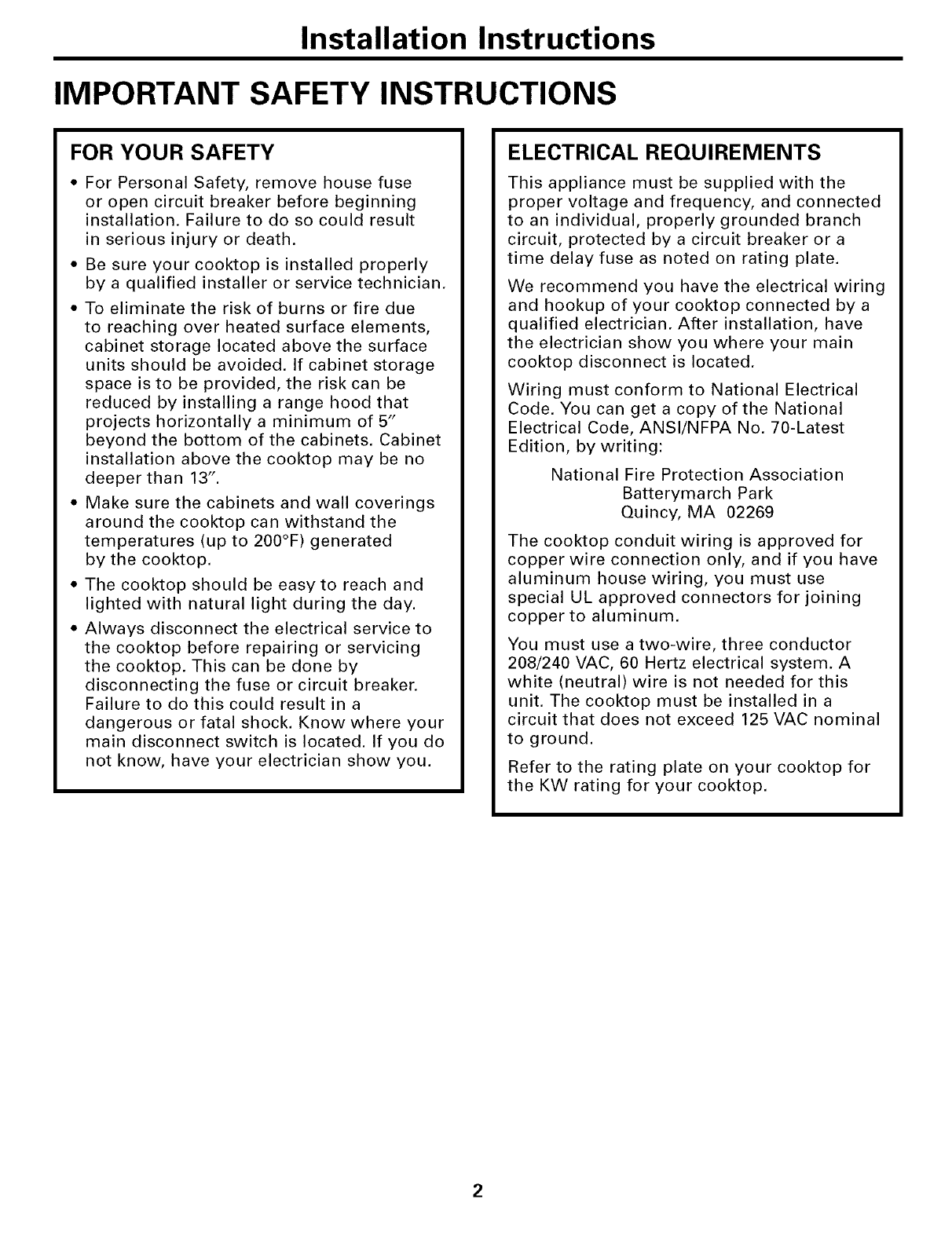 Installation Instructions

IMPORTANT SAFETY INSTRUCTIONS

FOR YOUR SAFETY

• For Personal Safety, remove house fuse or open circuit breaker before beginning installation. Failure to do so could result in serious injury or death.

• Be sure your cooktop is installed properly by a qualified installer or service technician.

• To eliminate the risk of burns or fire due to reaching over heated surface elements, cabinet storage located above the surface units should be avoided. If cabinet storage space is to be provided, the risk can be reduced by installing a range hood that projects horizontally a minimum of 5" beyond the bottom of the cabinets. Cabinet installation above the cooktop may be no deeper than 13".

• Make sure the cabinets and wall coverings around the cooktop can withstand the temperatures (up to 200°F) generated by the cooktop.

• The cooktop should be easy to reach and lighted with natural light during the day.

• Always disconnect the electrical service to the cooktop before repairing or servicing the cooktop. This can be done by disconnecting the fuse or circuit breaker. Failure to do this could result in a dangerous or fatal shock. Know where your main disconnect switch is located. If you do not know, have your electrician show you.

ELECTRICAL REQUIREMENTS

This appliance must be supplied with the proper voltage and frequency, and connected to an individual, properly grounded branch circuit, protected by a circuit breaker or a time delay fuse as noted on rating plate.

We recommend you have the electrical wiring and hookup of your cooktop connected by a qualified electrician. After installation, have the electrician show you where your main cooktop disconnect is located.

Wiring must conform to National Electrical Code. You can get a copy of the National Electrical Code, ANSI/NFPA No. 70-Latest Edition, by writing:

National Fire Protection Association
Batterymarch Park
Quincy, MA 02269

The cooktop conduit wiring is approved for copper wire connection only, and if you have aluminum house wiring, you must use special UL approved connectors for joining copper to aluminum.

You must use a two-wire, three conductor 208/240 VAC, 60 Hertz electrical system. A white (neutral) wire is not needed for this unit. The cooktop must be installed in a circuit that does not exceed 125 VAC nominal to ground.

Refer to the rating plate on your cooktop for the KW rating for your cooktop.

2